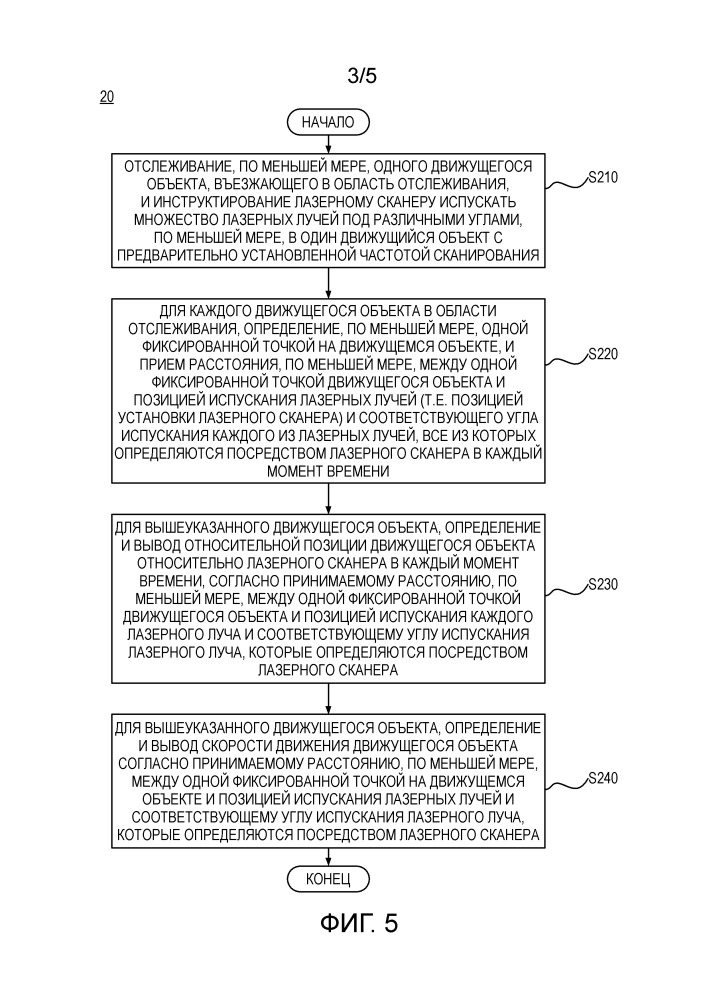 3/5

20

НАЧАЛО

ОТСЛЕЖИВАНИЕ, ПО МЕНЬШЕЙ МЕРЕ, ОДНОГО ДВИЖУЩЕГОСЯ ОБЪЕКТА, ВЪЕЗЖАЮЩЕГО В ОБЛАСТЬ ОТСЛЕЖИВАНИЯ, И ИНСТРУКТИРОВАНИЕ ЛАЗЕРНОМУ СКАНЕРУ ИСПУСКАТЬ МНОЖЕСТВО ЛАЗЕРНЫХ ЛУЧЕЙ ПОД РАЗЛИЧНЫМИ УГЛАМИ, ПО МЕНЬШЕЙ МЕРЕ, В ОДИН ДВИЖУЩИЙСЯ ОБЪЕКТ С ПРЕДВАРИТЕЛЬНО УСТАНОВЛЕННОЙ ЧАСТОТОЙ СКАНИРОВАНИЯ

S210

ДЛЯ КАЖДОГО ДВИЖУЩЕГОСЯ ОБЪЕКТА В ОБЛАСТИ ОТСЛЕЖИВАНИЯ, ОПРЕДЕЛЕНИЕ, ПО МЕНЬШЕЙ МЕРЕ, ОДНОЙ ФИКСИРОВАННОЙ ТОЧКОЙ НА ДВИЖУЩЕМСЯ ОБЪЕКТЕ, И ПРИЕМ РАССТОЯНИЯ, ПО МЕНЬШЕЙ МЕРЕ, МЕЖДУ ОДНОЙ ФИКСИРОВАННОЙ ТОЧКОЙ ДВИЖУЩЕГОСЯ ОБЪЕКТА И ПОЗИЦИЕЙ ИСПУСКАНИЯ ЛАЗЕРНЫХ ЛУЧЕЙ (Т.Е. ПОЗИЦИЕЙ УСТАНОВКИ ЛАЗЕРНОГО СКАНЕРА) И СООТВЕТСТВУЮЩЕГО УГЛА ИСПУСКАНИЯ КАЖДОГО ИЗ ЛАЗЕРНЫХ ЛУЧЕЙ, ВСЕ ИЗ КОТОРЫХ ОПРЕДЕЛЯЮТСЯ ПОСРЕДСТВОМ ЛАЗЕРНОГО СКАНЕРА В КАЖДЫЙ МОМЕНТ ВРЕМЕНИ

S220

ДЛЯ ВЫШЕУКАЗАННОГО ДВИЖУЩЕГОСЯ ОБЪЕКТА, ОПРЕДЕЛЕНИЕ И ВЫВОД ОТНОСИТЕЛЬНОЙ ПОЗИЦИИ ДВИЖУЩЕГОСЯ ОБЪЕКТА ОТНОСИТЕЛЬНО ЛАЗЕРНОГО СКАНЕРА В КАЖДЫЙ МОМЕНТ ВРЕМЕНИ, СОГЛАСНО ПРИНИМАЕМОМУ РАССТОЯНИЮ, ПО МЕНЬШЕЙ МЕРЕ, МЕЖДУ ОДНОЙ ФИКСИРОВАННОЙ ТОЧКОЙ ДВИЖУЩЕГОСЯ ОБЪЕКТА И ПОЗИЦИЕЙ ИСПУСКАНИЯ КАЖДОГО ЛАЗЕРНОГО ЛУЧА И СООТВЕТСТВУЮЩЕМУ УГЛУ ИСПУСКАНИЯ ЛАЗЕРНОГО ЛУЧА, КОТОРЫЕ ОПРЕДЕЛЯЮТСЯ ПОСРЕДСТВОМ ЛАЗЕРНОГО СКАНЕРА

S230

ДЛЯ ВЫШЕУКАЗАННОГО ДВИЖУЩЕГОСЯ ОБЪЕКТА, ОПРЕДЕЛЕНИЕ И ВЫВОД СКОРОСТИ ДВИЖЕНИЯ ДВИЖУЩЕГОСЯ ОБЪЕКТА СОГЛАСНО ПРИНИМАЕМОМУ РАССТОЯНИЮ, ПО МЕНЬШЕЙ МЕРЕ, МЕЖДУ ОДНОЙ ФИКСИРОВАННОЙ ТОЧКОЙ НА ДВИЖУЩЕМСЯ ОБЪЕКТЕ И ПОЗИЦИЕЙ ИСПУСКАНИЯ ЛАЗЕРНЫХ ЛУЧЕЙ И СООТВЕТСТВУЮЩЕМУ УГЛУ ИСПУСКАНИЯ ЛАЗЕРНОГО ЛУЧА, КОТОРЫЕ ОПРЕДЕЛЯЮТСЯ ПОСРЕДСТВОМ ЛАЗЕРНОГО СКАНЕРА

S240

КОНЕЦ

ФИГ. 5